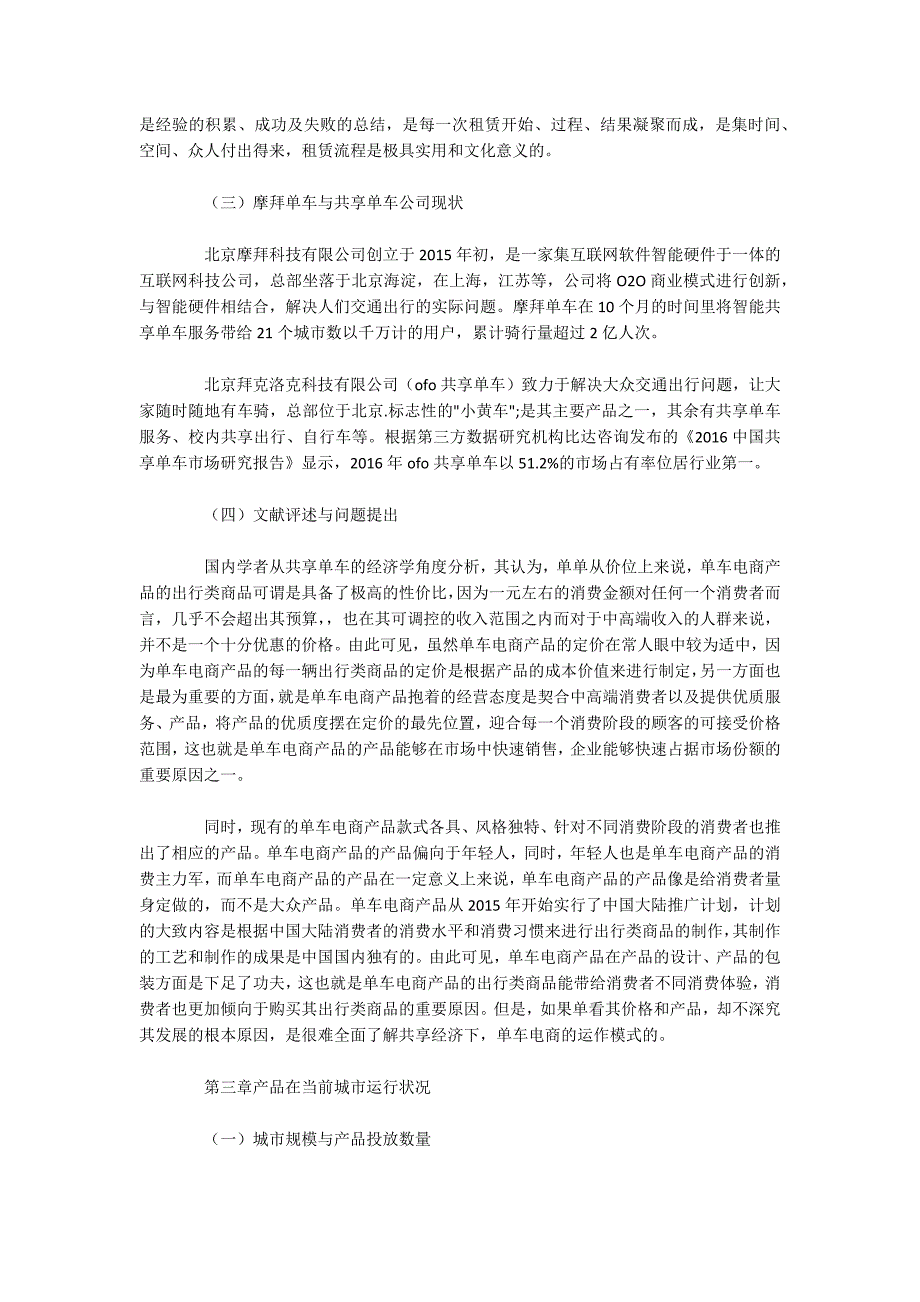 是经验的积累、成功及失败的总结，是每一次租赁开始、过程、结果凝聚而成，是集时间、空间、众人付出得来，租赁流程是极具实用和文化意义的。

（三）摩拜单车与共享单车公司现状

北京摩拜科技有限公司创立于 2015 年初，是一家集互联网软件智能硬件于一体的互联网科技公司，总部坐落于北京海淀，在上海，江苏等，公司将 O2O 商业模式进行创新，与智能硬件相结合，解决人们交通出行的实际问题。摩拜单车在 10 个月的时间里将智能共享单车服务带给 21 个城市数以千万计的用户，累计骑行量超过 2 亿人次。

北京拜克洛克科技有限公司（ofo 共享单车）致力于解决大众交通出行问题，让大家随时随地有车骑，总部位于北京.标志性的"小黄车";是其主要产品之一，其余有共享单车服务、校内共享出行、自行车等。根据第三方数据研究机构比达咨询发布的《2016 中国共享单车市场研究报告》显示，2016 年 ofo 共享单车以 51.2%的市场占有率位居行业第一。

（四）文献评述与问题提出

国内学者从共享单车的经济学角度分析，其认为，单单从价位上来说，单车电商产品的出行类商品可谓是具备了极高的性价比，因为一元左右的消费金额对任何一个消费者而言，几乎不会超出其预算，，也在其可调控的收入范围之内而对于中高端收入的人群来说，并不是一个十分优惠的价格。由此可见，虽然单车电商产品的定价在常人眼中较为适中，因为单车电商产品的每一辆出行类商品的定价是根据产品的成本价值来进行制定，另一方面也是最为重要的方面，就是单车电商产品抱着的经营态度是契合中高端消费者以及提供优质服务、产品，将产品的优质度摆在定价的最先位置，迎合每一个消费阶段的顾客的可接受价格范围，这也就是单车电商产品的产品能够在市场中快速销售，企业能够快速占据市场份额的重要原因之一。

同时，现有的单车电商产品款式各具、风格独特、针对不同消费阶段的消费者也推出了相应的产品。单车电商产品的产品偏向于年轻人，同时，年轻人也是单车电商产品的消费主力军，而单车电商产品的产品在一定意义上来说，单车电商产品的产品像是给消费者量身定做的，而不是大众产品。单车电商产品从 2015 年开始实行了中国大陆推广计划，计划的大致内容是根据中国大陆消费者的消费水平和消费习惯来进行出行类商品的制作，其制作的工艺和制作的成果是中国国内独有的。由此可见，单车电商产品在产品的设计、产品的包装方面是下足了功夫，这也就是单车电商产品的出行类商品能带给消费者不同消费体验，消费者也更加倾向于购买其出行类商品的重要原因。但是，如果单看其价格和产品，却不深究其发展的根本原因，是很难全面了解共享经济下，单车电商的运作模式的。

第三章产品在当前城市运行状况

（一）城市规模与产品投放数量